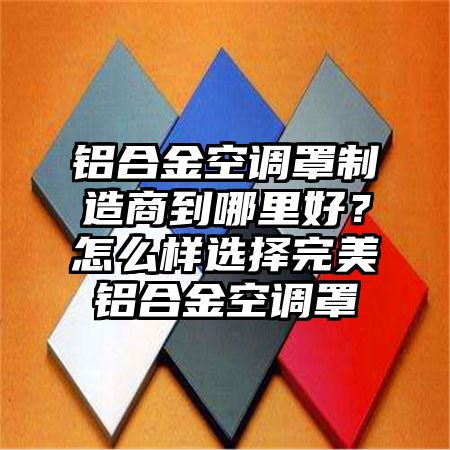 铝合金空调罩制造商到哪里好？怎么样选择完美铝合金空调罩